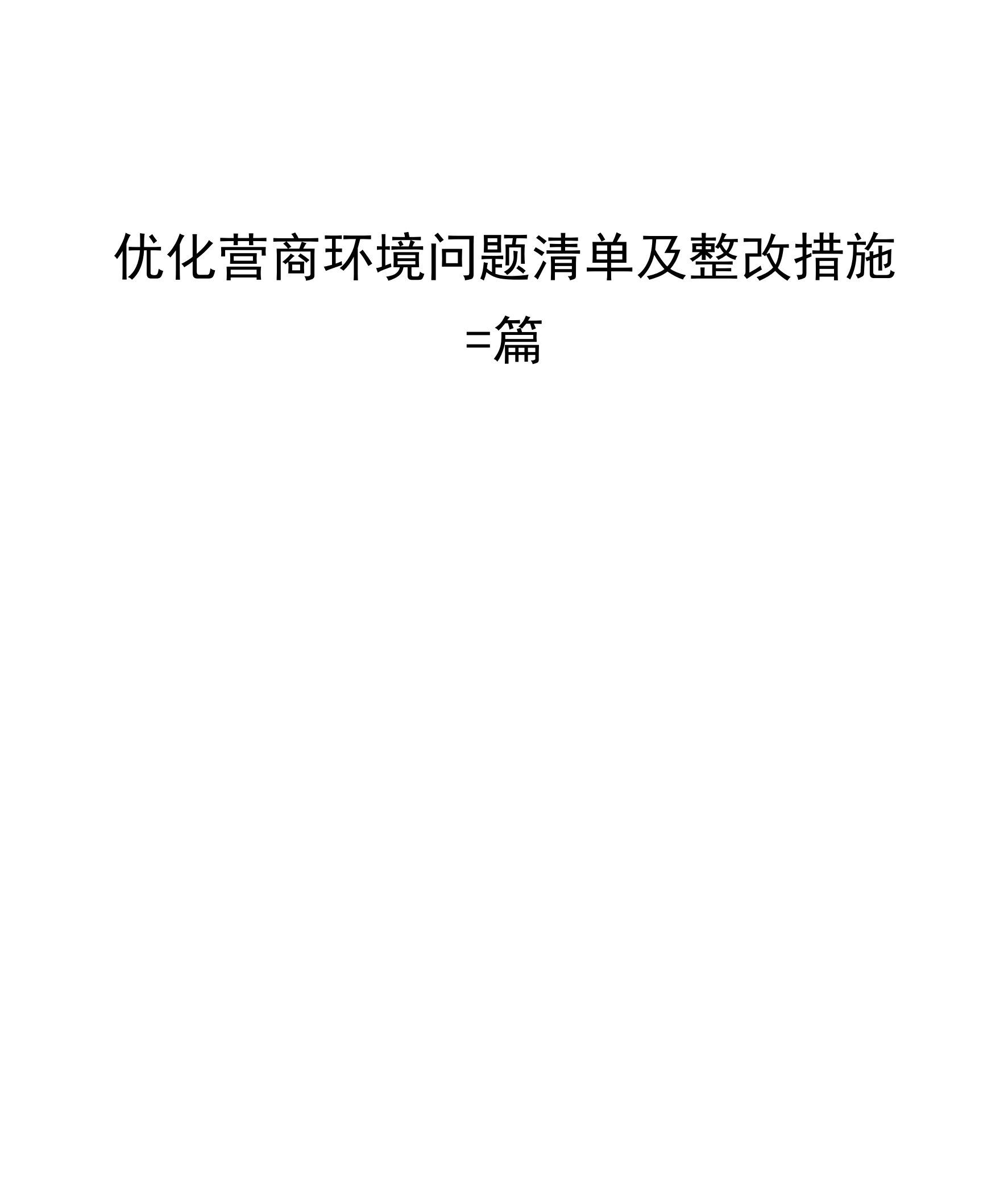 优化营商环境问题清单及整改措施=篇